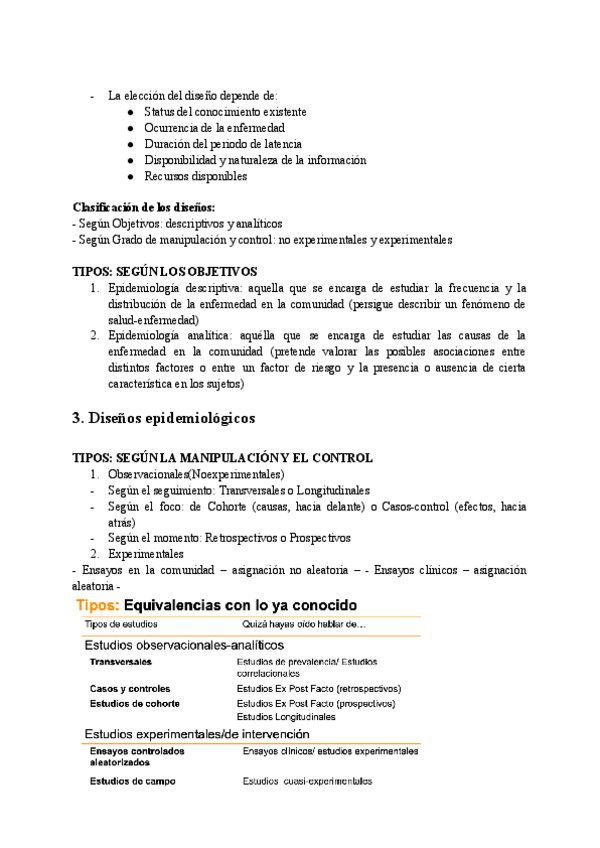 - La elección del diseño depende de:
● Status del conocimiento existente
● Ocurrencia de la enfermedad
● Duración del periodo de latencia
● Disponibilidad y naturaleza de la información
● Recursos disponibles

Clasificación de los diseños:
- Según Objetivos: descriptivos y analíticos
- Según Grado de manipulación y control: no experimentales y experimentales

TIPOS: SEGÚN LOS OBJETIVOS
1. Epidemiología descriptiva: aquella que se encarga de estudiar la frecuencia y la distribución de la enfermedad en la comunidad (persigue describir un fenómeno de salud-enfermedad)
2. Epidemiología analítica: aquélla que se encarga de estudiar las causas de la enfermedad en la comunidad (pretende valorar las posibles asociaciones entre distintos factores o entre un factor de riesgo y la presencia o ausencia de cierta característica en los sujetos)

3. Diseños epidemiológicos

TIPOS: SEGÚN LA MANIPULACIÓN Y EL CONTROL
1. Observacionales(Noexperimentales)
- Según el seguimiento: Transversales o Longitudinales
- Según el foco: de Cohorte (causas, hacia delante) o Casos-control (efectos, hacia atrás)
- Según el momento: Retrospectivos o Prospectivos
2. Experimentales
- Ensayos en la comunidad – asignación no aleatoria – - Ensayos clínicos – asignación aleatoria -

Tipos: Equivalencias con lo ya conocido

| Tipos de estudios | Quizá hayas oído hablar de... |
|---|---|
| Estudios observacionales-analíticos | |
| Transversales | Estudios de prevalencia/ Estudios correlacionales |
| Casos y controles | Estudios Ex Post Facto (retrospectivos) |
| Estudios de cohorte | Estudios Ex Post Facto (prospectivos) Estudios Longitudinales |
| Estudios experimentales/de intervención | |
| Ensayos controlados aleatorizados | Ensayos clínicos/ estudios experimentales |
| Estudios de campo | Estudios cuasi-experimentales |